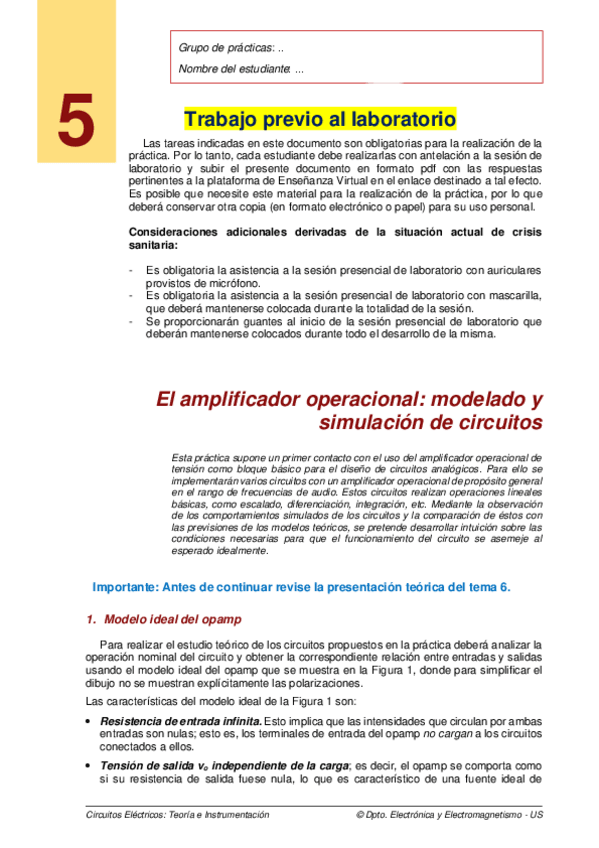 Grupo de prácticas: ..

Nombre del estudiante: ...

5

Trabajo previo al laboratorio

Las tareas indicadas en este documento son obligatorias para la realización de la práctica. Por lo tanto, cada estudiante debe realizarlas con antelación a la sesión de laboratorio y subir el presente documento en formato pdf con las respuestas pertinentes a la plataforma de Enseñanza Virtual en el enlace destinado a tal efecto. Es posible que necesite este material para la realización de la práctica, por lo que deberá conservar otra copia (en formato electrónico o papel) para su uso personal.

Consideraciones adicionales derivadas de la situación actual de crisis sanitaria:

- Es obligatoria la asistencia a la sesión presencial de laboratorio con auriculares provistos de micrófono.
- Es obligatoria la asistencia a la sesión presencial de laboratorio con mascarilla, que deberá mantenerse colocada durante la totalidad de la sesión.
- Se proporcionarán guantes al inicio de la sesión presencial de laboratorio que deberán mantenerse colocados durante todo el desarrollo de la misma.

El amplificador operacional: modelado y simulación de circuitos

Esta práctica supone un primer contacto con el uso del amplificador operacional de tensión como bloque básico para el diseño de circuitos analógicos. Para ello se implementarán varios circuitos con un amplificador operacional de propósito general en el rango de frecuencias de audio. Estos circuitos realizan operaciones lineales básicas, como escalado, diferenciación, integración, etc. Mediante la observación de los comportamientos simulados de los circuitos y la comparación de éstos con las previsiones de los modelos teóricos, se pretende desarrollar intuición sobre las condiciones necesarias para que el funcionamiento del circuito se asemeje al esperado idealmente.

Importante: Antes de continuar revise la presentación teórica del tema 6.

1. Modelo ideal del opamp

Para realizar el estudio teórico de los circuitos propuestos en la práctica deberá analizar la operación nominal del circuito y obtener la correspondiente relación entre entradas y salidas usando el modelo ideal del opamp que se muestra en la Figura 1, donde para simplificar el dibujo no se muestran explícitamente las polarizaciones.

Las características del modelo ideal de la Figura 1 son:

• Resistencia de entrada infinita. Esto implica que las intensidades que circulan por ambas entradas son nulas; esto es, los terminales de entrada del opamp no cargan a los circuitos conectados a ellos.

• Tensión de salida $v_o$ independiente de la carga; es decir, el opamp se comporta como si su resistencia de salida fuese nula, lo que es característico de una fuente ideal de

Circuitos Eléctricos: Teoría e Instrumentación

© Dpto. Electrónica y Electromagnetismo - US